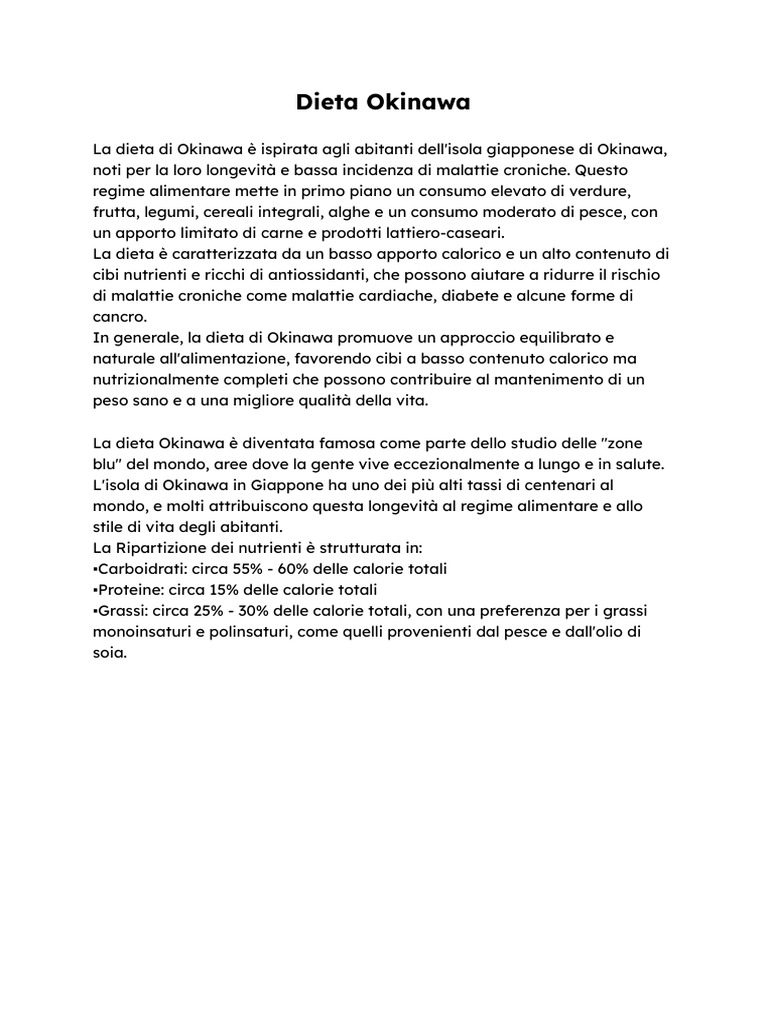 Dieta Okinawa

La dieta di Okinawa è ispirata agli abitanti dell'isola giapponese di Okinawa, noti per la loro longevità e bassa incidenza di malattie croniche. Questo regime alimentare mette in primo piano un consumo elevato di verdure, frutta, legumi, cereali integrali, alghe e un consumo moderato di pesce, con un apporto limitato di carne e prodotti lattiero-caseari.
La dieta è caratterizzata da un basso apporto calorico e un alto contenuto di cibi nutrienti e ricchi di antiossidanti, che possono aiutare a ridurre il rischio di malattie croniche come malattie cardiache, diabete e alcune forme di cancro.
In generale, la dieta di Okinawa promuove un approccio equilibrato e naturale all'alimentazione, favorendo cibi a basso contenuto calorico ma nutrizionalmente completi che possono contribuire al mantenimento di un peso sano e a una migliore qualità della vita.

La dieta Okinawa è diventata famosa come parte dello studio delle "zone blu" del mondo, aree dove la gente vive eccezionalmente a lungo e in salute. L'isola di Okinawa in Giappone ha uno dei più alti tassi di centenari al mondo, e molti attribuiscono questa longevità al regime alimentare e allo stile di vita degli abitanti.
La Ripartizione dei nutrienti è strutturata in:
▪Carboidrati: circa 55% - 60% delle calorie totali
▪Proteine: circa 15% delle calorie totali
▪Grassi: circa 25% - 30% delle calorie totali, con una preferenza per i grassi monoinsaturi e polinsaturi, come quelli provenienti dal pesce e dall'olio di soia.